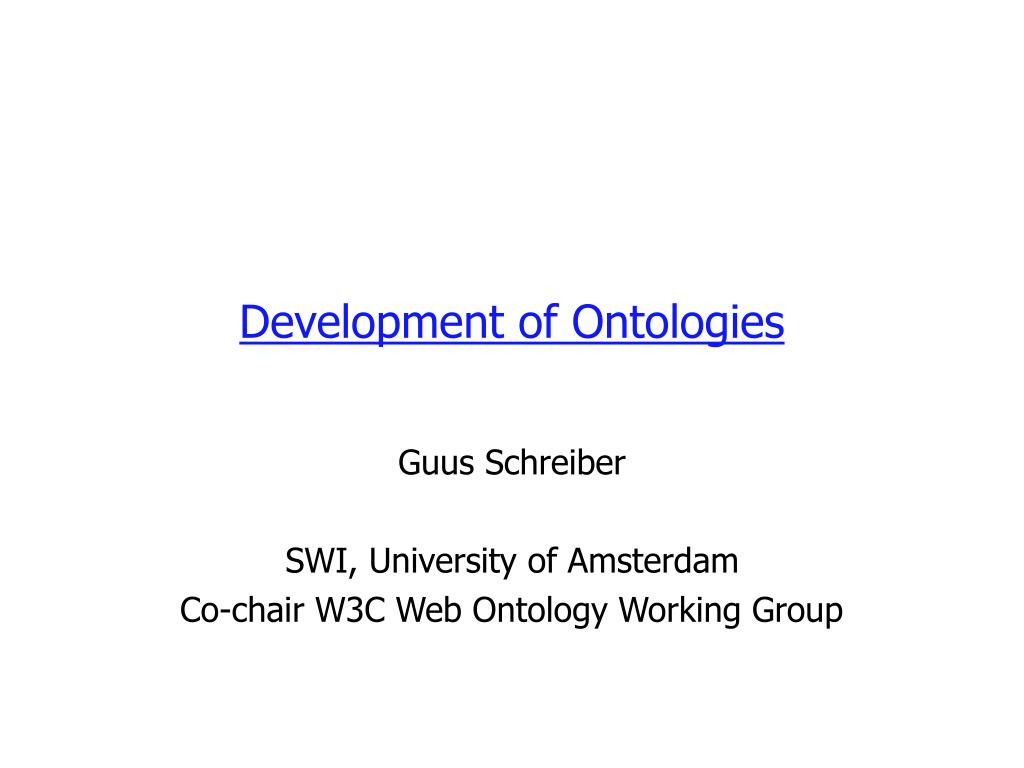 Development of Ontologies

Guus Schreiber

SWI, University of Amsterdam
Co-chair W3C Web Ontology Working Group